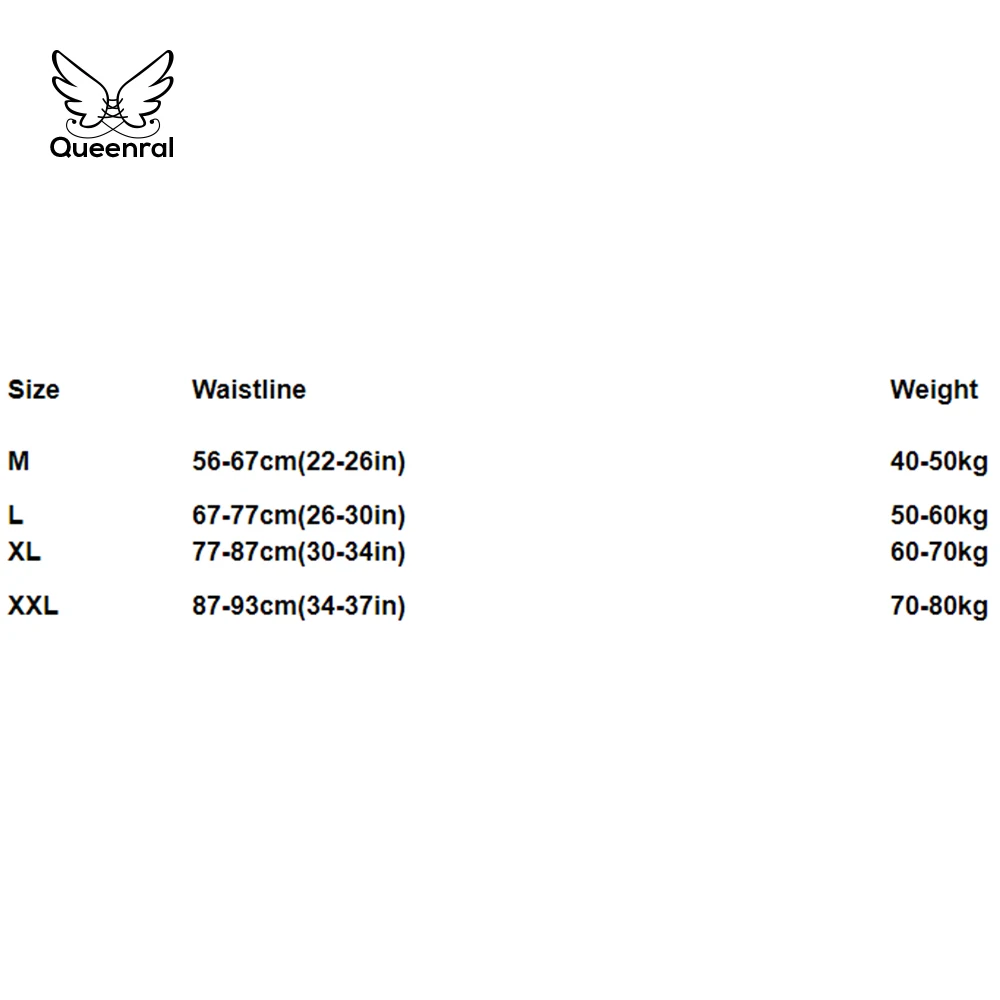 Queenral

| Size | Waistline | Weight |
|---|---|---|
| M | 56-67cm(22-26in) | 40-50kg |
| L | 67-77cm(26-30in) | 50-60kg |
| XL | 77-87cm(30-34in) | 60-70kg |
| XXL | 87-93cm(34-37in) | 70-80kg |